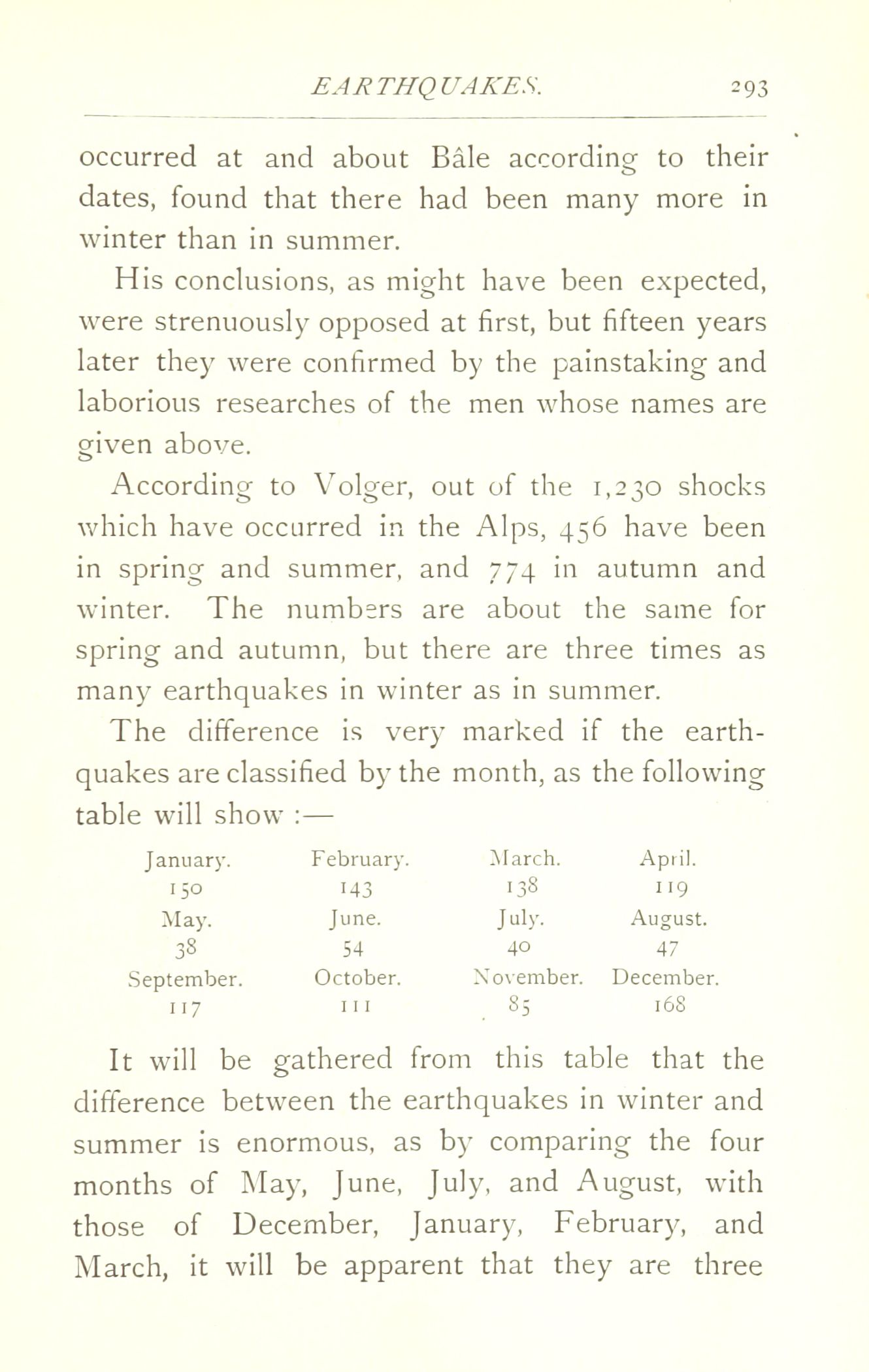 EARTHQUAKES. 293

occurred at and about Bâle according to their dates, found that there had been many more in winter than in summer.

His conclusions, as might have been expected, were strenuously opposed at first, but fifteen years later they were confirmed by the painstaking and laborious researches of the men whose names are given above.

According to Volger, out of the 1,230 shocks which have occurred in the Alps, 456 have been in spring and summer, and 774 in autumn and winter. The numbers are about the same for spring and autumn, but there are three times as many earthquakes in winter as in summer.

The difference is very marked if the earthquakes are classified by the month, as the following table will show :—

| January. | February. | March. | April. |
|---|---|---|---|
| 150 | 143 | 138 | 119 |
| May. | June. | July. | August. |
| 38 | 54 | 40 | 47 |
| September. | October. | November. | December. |
| 117 | 111 | 85 | 168 |

It will be gathered from this table that the difference between the earthquakes in winter and summer is enormous, as by comparing the four months of May, June, July, and August, with those of December, January, February, and March, it will be apparent that they are three